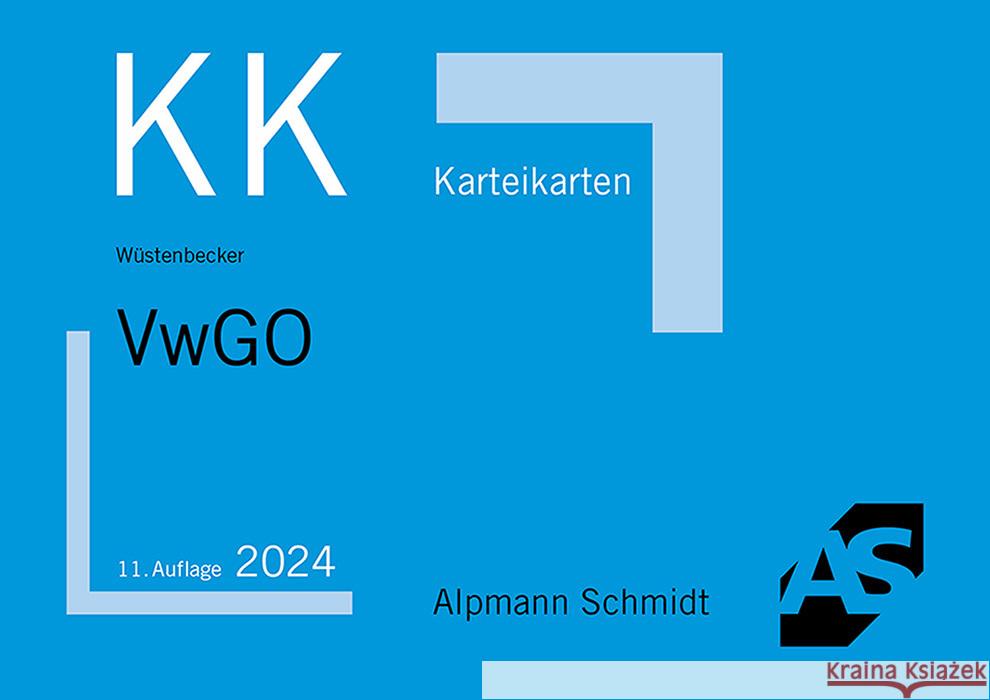 KK

Karteikarten

Wüstenbecker

VwGO

11. Auflage 2024

Alpmann Schmidt

AS